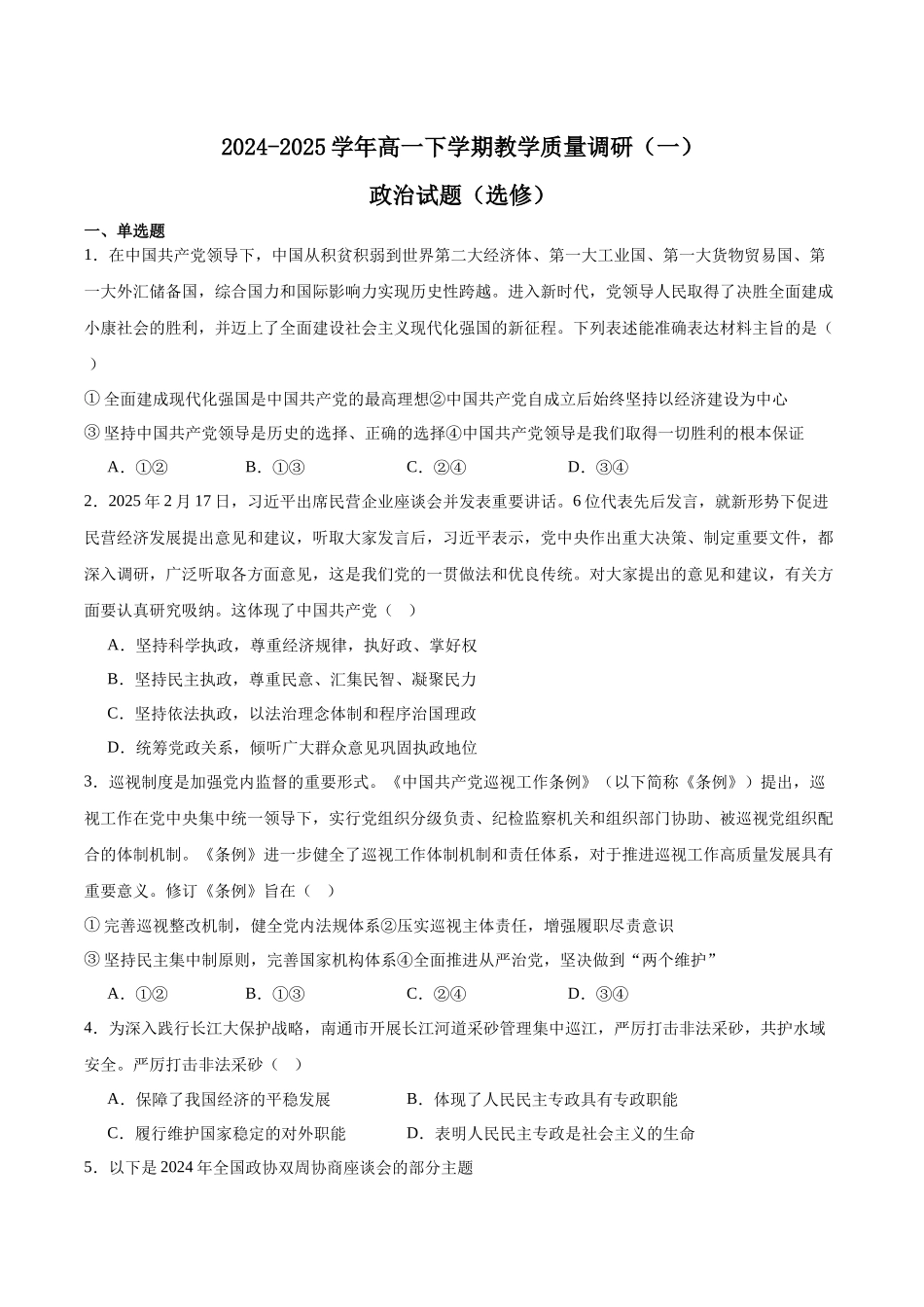 2024-2025学年高一下学期教学质量调研（一）

政治试题（选修）

一、单选题

1．在中国共产党领导下，中国从积贫积弱到世界第二大经济体、第一大工业国、第一大货物贸易国、第一大外汇储备国，综合国力和国际影响力实现历史性跨越。进入新时代，党领导人民取得了决胜全面建成小康社会的胜利，并迈上了全面建设社会主义现代化强国的新征程。下列表述能准确表达材料主旨的是（ ）

①全面建成现代化强国是中国共产党的最高理想②中国共产党自成立后始终坚持以经济建设为中心

③坚持中国共产党领导是历史的选择、正确的选择④中国共产党领导是我们取得一切胜利的根本保证

A．①② B．①③ C．②④ D．③④

2．2025年2月17日，习近平出席民营企业座谈会并发表重要讲话。6位代表先后发言，就新形势下促进民营经济发展提出意见和建议，听取大家发言后，习近平表示，党中央作出重大决策、制定重要文件，都深入调研，广泛听取各方面意见，这是我们党的一贯做法和优良传统。对大家提出的意见和建议，有关方面要认真研究吸纳。这体现了中国共产党（ ）

A．坚持科学执政，尊重经济规律，执好政、掌好权

B．坚持民主执政，尊重民意、汇集民智、凝聚民力

C．坚持依法执政，以法治理念体制和程序治国理政

D．统筹党政关系，倾听广大群众意见巩固执政地位

3．巡视制度是加强党内监督的重要形式。《中国共产党巡视工作条例》（以下简称《条例》）提出，巡视工作在党中央集中统一领导下，实行党组织分级负责、纪检监察机关和组织部门协助、被巡视党组织配合的体制机制。《条例》进一步健全了巡视工作体制机制和责任体系，对于推进巡视工作高质量发展具有重要意义。修订《条例》旨在（ ）

①完善巡视整改机制，健全党内法规体系②压实巡视主体责任，增强履职尽责意识

③坚持民主集中制原则，完善国家机构体系④全面推进从严治党，坚决做到“两个维护”

A．①② B．①③ C．②④ D．③④

4．为深入践行长江大保护战略，南通市开展长江河道采砂管理集中巡江，严厉打击非法采砂，共护水域安全。严厉打击非法采砂（ ）

A．保障了我国经济的平稳发展 B．体现了人民民主专政具有专政职能

C．履行维护国家稳定的对外职能 D．表明人民民主专政是社会主义的生命

5．以下是2024年全国政协双周协商座谈会的部分主题